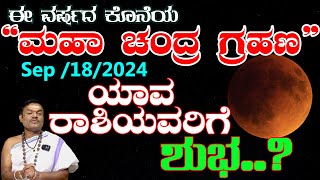 ಈ ವರ್ಷದ ಕೊನೆಯ
"ಮಹಾ ಚಂದ್ರ ಗ್ರಹಣ"
Sep /18/2024
ಯಾವ ರಾಶಿಯವರಿಗೆ ಶುಭ..?